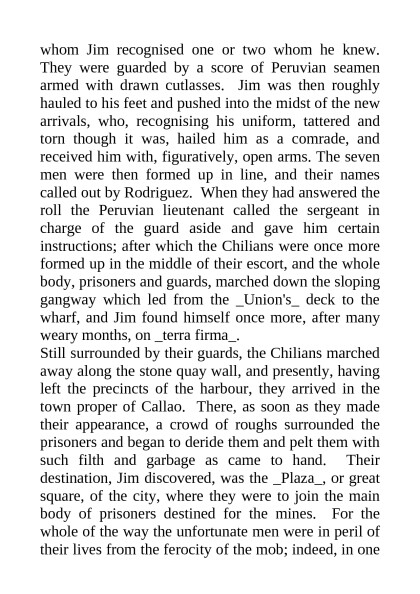 whom Jim recognised one or two whom he knew. They were guarded by a score of Peruvian seamen armed with drawn cutlasses. Jim was then roughly hauled to his feet and pushed into the midst of the new arrivals, who, recognising his uniform, tattered and torn though it was, hailed him as a comrade, and received him with, figuratively, open arms. The seven men were then formed up in line, and their names called out by Rodriguez. When they had answered the roll the Peruvian lieutenant called the sergeant in charge of the guard aside and gave him certain instructions; after which the Chilians were once more formed up in the middle of their escort, and the whole body, prisoners and guards, marched down the sloping gangway which led from the _Union's_ deck to the wharf, and Jim found himself once more, after many weary months, on _terra firma_.
Still surrounded by their guards, the Chilians marched away along the stone quay wall, and presently, having left the precincts of the harbour, they arrived in the town proper of Callao. There, as soon as they made their appearance, a crowd of roughs surrounded the prisoners and began to deride them and pelt them with such filth and garbage as came to hand. Their destination, Jim discovered, was the _Plaza_, or great square, of the city, where they were to join the main body of prisoners destined for the mines. For the whole of the way the unfortunate men were in peril of their lives from the ferocity of the mob; indeed, in one